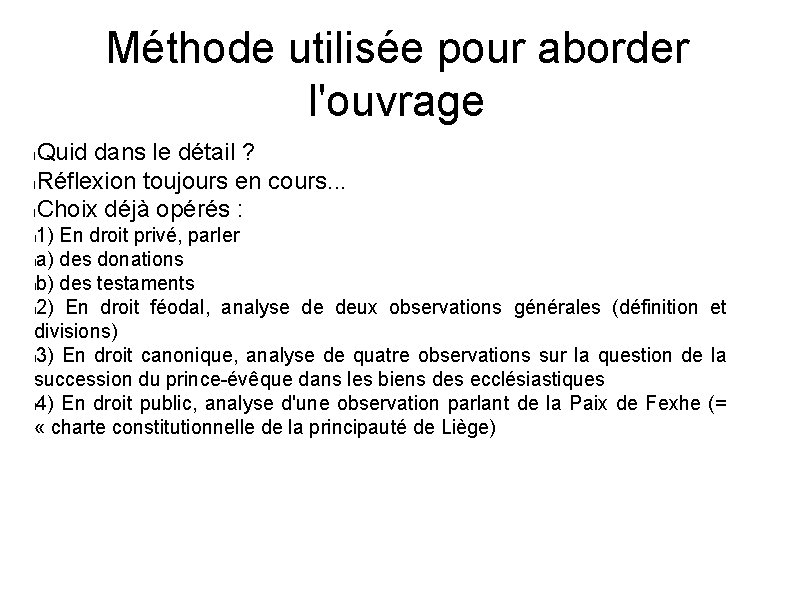 Méthode utilisée pour aborder l'ouvrage

Quid dans le détail ?
Réflexion toujours en cours...
Choix déjà opérés :
1) En droit privé, parler
a) des donations
b) des testaments
2) En droit féodal, analyse de deux observations générales (définition et divisions)
3) En droit canonique, analyse de quatre observations sur la question de la succession du prince-évêque dans les biens des ecclésiastiques
4) En droit public, analyse d'une observation parlant de la Paix de Fexhe (= « charte constitutionnelle de la principauté de Liège)